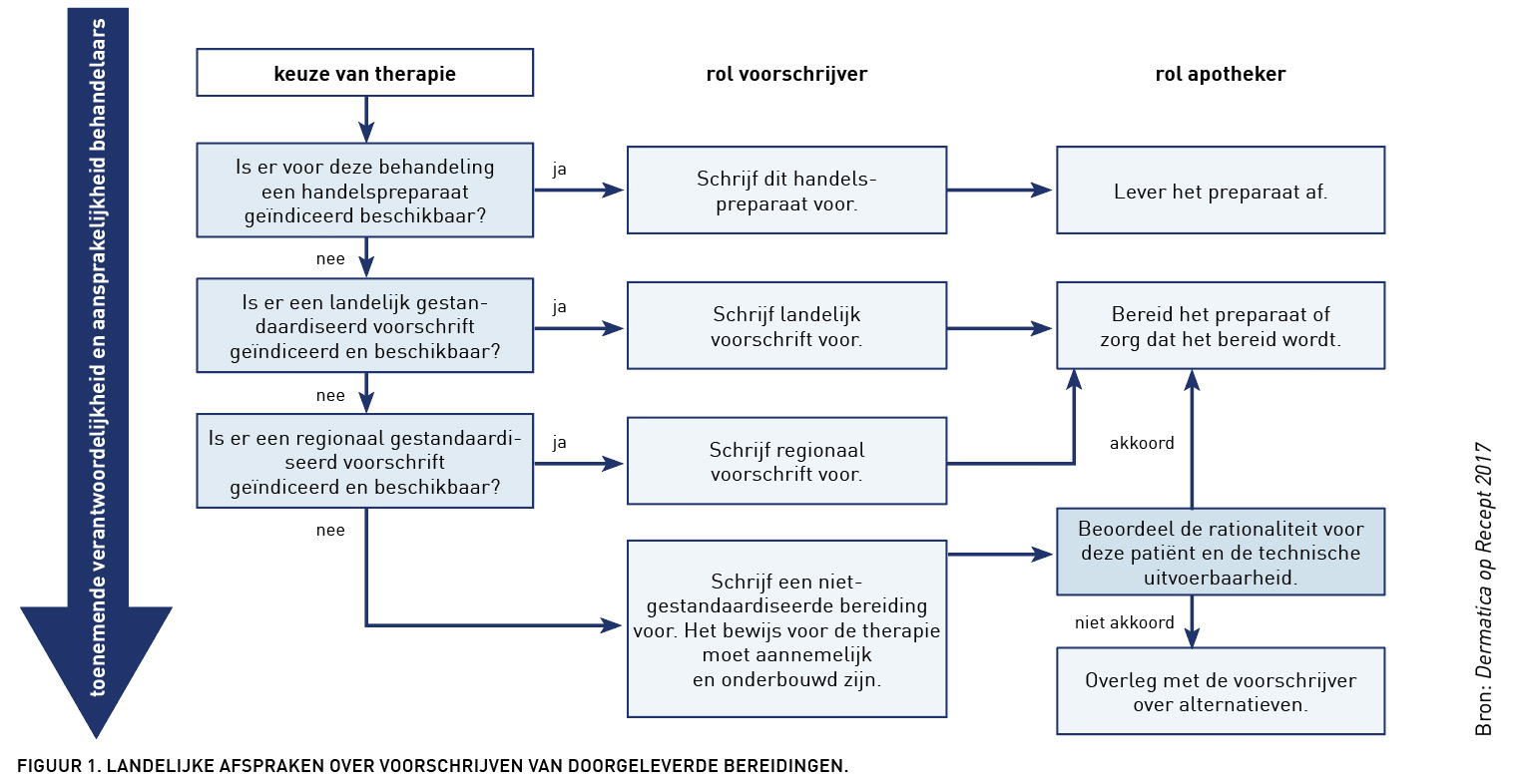 toenemende verantwoordelijkheid en aansprakelijkheid behandelaars

keuze van therapie

rol voorschrijver

rol apotheker

Is er voor deze behandeling een handelspreparaat geïndiceerd beschikbaar?

ja

Schrijf dit handelspreparaat voor.

Lever het preparaat af.

nee

Is er een landelijk gestandaardiseerd voorschrift geïndiceerd en beschikbaar?

ja

Schrijf landelijk voorschrift voor.

Bereid het preparaat of zorg dat het bereid wordt.

nee

Is er een regionaal gestandaardiseerd voorschrift geïndiceerd en beschikbaar?

ja

Schrijf regionaal voorschrift voor.

akkoord

nee

Schrijf een niet-gestandaardiseerde bereiding voor. Het bewijs voor de therapie moet aannemelijk en onderbouwd zijn.

Beoordeel de rationaliteit voor deze patiënt en de technische uitvoerbaarheid.

niet akkoord

Overleg met de voorschrijver over alternatieven.

Bron: Dermatica op Recept 2017

FIGUUR 1. LANDELIJKE AFSPRAKEN OVER VOORSCHRIJVEN VAN DOORGELEVERDE BEREIDINGEN.